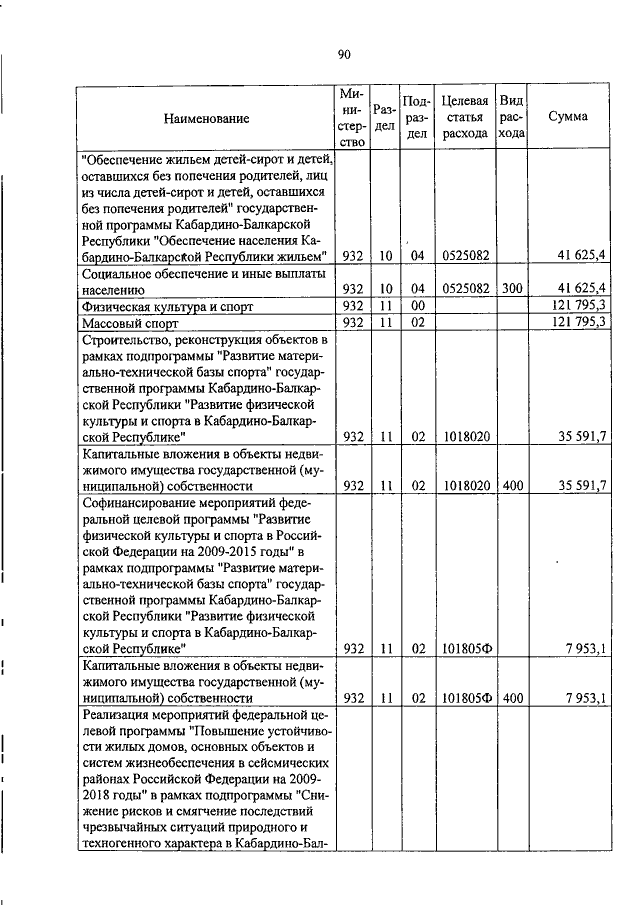 90

| Наименование | Министерство | Раздел | Подраздел | Целевая статья расхода | Вид расхода | Сумма |
|---|---|---|---|---|---|---|
| "Обеспечение жильем детей-сирот и детей, оставшихся без попечения родителей, лиц из числа детей-сирот и детей, оставшихся без попечения родителей" государственной программы Кабардино-Балкарской Республики "Обеспечение населения Кабардино-Балкарской Республики жильем" | 932 | 10 | 04 | 0525082 | | 41 625,4 |
| Социальное обеспечение и иные выплаты населению | 932 | 10 | 04 | 0525082 | 300 | 41 625,4 |
| Физическая культура и спорт | 932 | 11 | 00 | | | 121 795,3 |
| Массовый спорт | 932 | 11 | 02 | | | 121 795,3 |
| Строительство, реконструкция объектов в рамках подпрограммы "Развитие материально-технической базы спорта" государственной программы Кабардино-Балкарской Республики "Развитие физической культуры и спорта в Кабардино-Балкарской Республике" | 932 | 11 | 02 | 1018020 | | 35 591,7 |
| Капитальные вложения в объекты недвижимого имущества государственной (муниципальной) собственности | 932 | 11 | 02 | 1018020 | 400 | 35 591,7 |
| Софинансирование мероприятий федеральной целевой программы "Развитие физической культуры и спорта в Российской Федерации на 2009-2015 годы" в рамках подпрограммы "Развитие материально-технической базы спорта" государственной программы Кабардино-Балкарской Республики "Развитие физической культуры и спорта в Кабардино-Балкарской Республике" | 932 | 11 | 02 | 101805Ф | | 7 953,1 |
| Капитальные вложения в объекты недвижимого имущества государственной (муниципальной) собственности | 932 | 11 | 02 | 101805Ф | 400 | 7 953,1 |
| Реализация мероприятий федеральной целевой программы "Повышение устойчивости жилых домов, основных объектов и систем жизнеобеспечения в сейсмических районах Российской Федерации на 2009-2018 годы" в рамках подпрограммы "Снижение рисков и смягчение последствий чрезвычайных ситуаций природного и техногенного характера в Кабардино-Бал- | | | | | | |